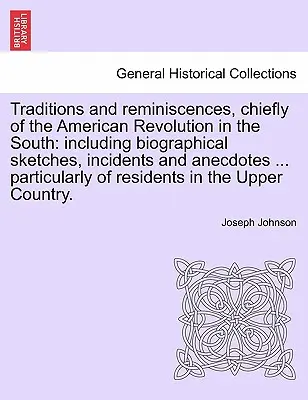 BRITISH LIBRARY

General Historical Collections

Traditions and reminiscences, chiefly of the American Revolution in the South: including biographical sketches, incidents and anecdotes ... particularly of residents in the Upper Country.

Joseph Johnson